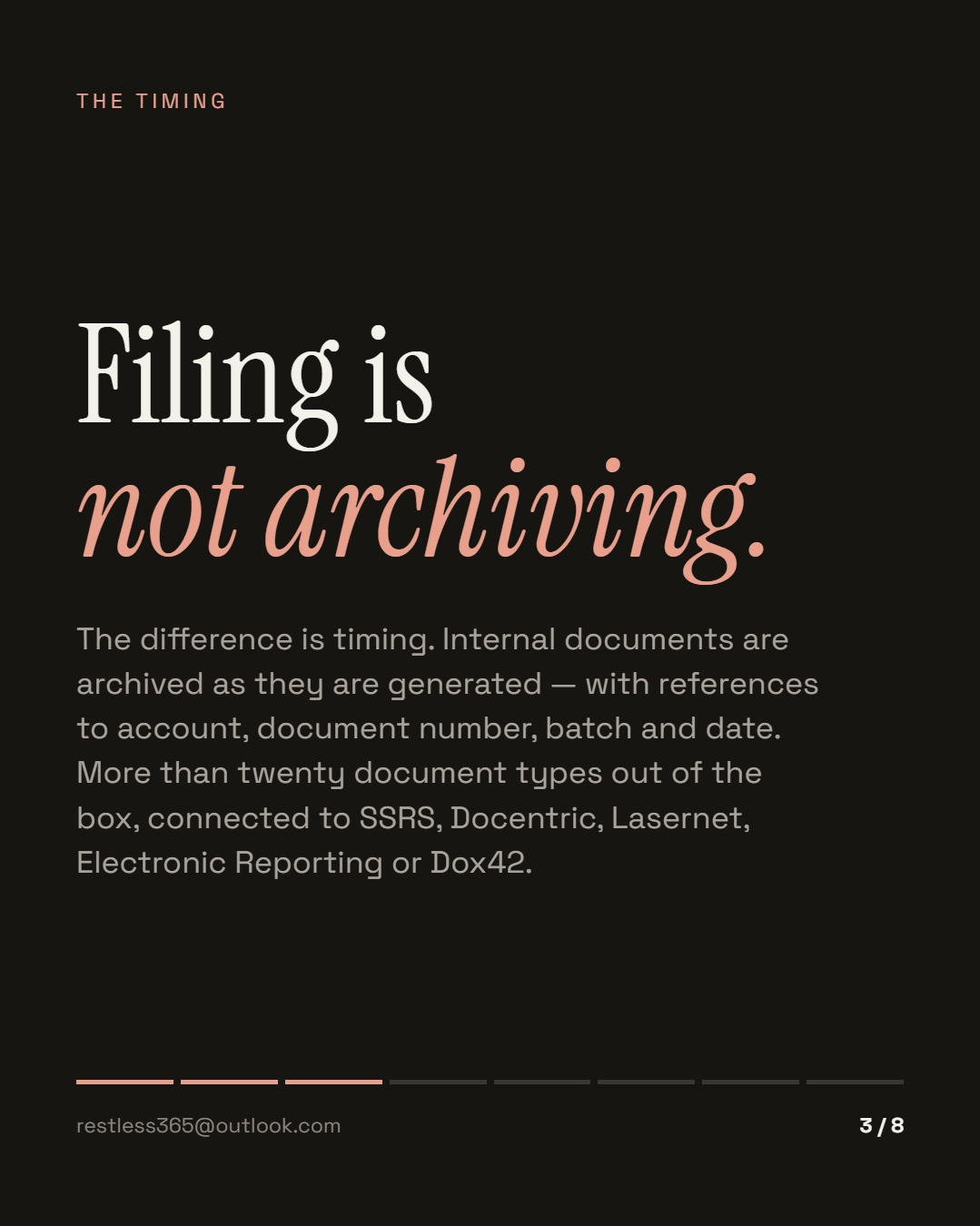 THE TIMING

Filing is
not archiving.

The difference is timing. Internal documents are archived as they are generated — with references to account, document number, batch and date. More than twenty document types out of the box, connected to SSRS, Docentric, Lasernet, Electronic Reporting or Dox42.

restless365@outlook.com

3 / 8